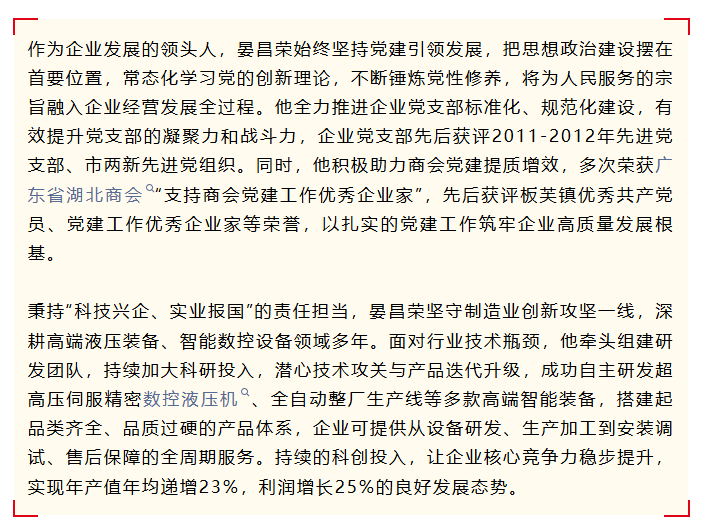 作为企业发展的领头人，晏昌荣始终坚持党建引领发展，把思想政治建设摆在首要位置，常态化学习党的创新理论，不断锤炼党性修养，将为人民服务的宗旨融入企业经营发展全过程。他全力推进企业党支部标准化、规范化建设，有效提升党支部的凝聚力和战斗力，企业党支部先后获评2011-2012年先进党支部、市两新先进党组织。同时，他积极助力商会党建提质增效，多次荣获广东省湖北商会“支持商会党建工作优秀企业家”，先后获评板芙镇优秀共产党员、党建工作优秀企业家等荣誉，以扎实的党建工作筑牢企业高质量发展根基。

秉持“科技兴企、实业报国”的责任担当，晏昌荣坚守制造业创新攻坚一线，深耕高端液压装备、智能数控设备领域多年。面对行业技术瓶颈，他牵头组建研发团队，持续加大科研投入，潜心技术攻关与产品迭代升级，成功自主研发超高压伺服精密数控液压机、全自动整厂生产线等多款高端智能装备，搭建起品类齐全、品质过硬的产品体系，企业可提供从设备研发、生产加工到安装调试、售后保障的全周期服务。持续的科创投入，让企业核心竞争力稳步提升，实现年产值年均递增23%，利润增长25%的良好发展态势。